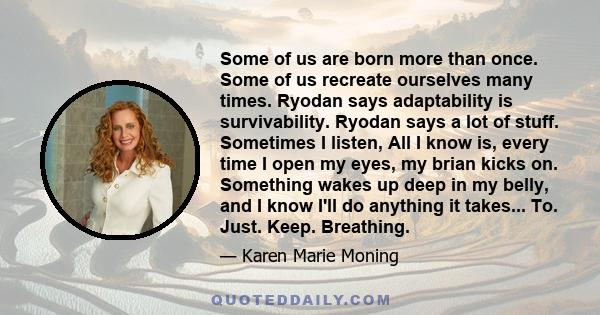 Some of us are born more than once. Some of us recreate ourselves many times. Ryodan says adaptability is survivability. Ryodan says a lot of stuff. Sometimes I listen, All I know is, every time I open my eyes, my brian kicks on. Something wakes up deep in my belly, and I know I'll do anything it takes... To. Just. Keep. Breathing.

— Karen Marie Moning

QUOTEDDAILY.COM